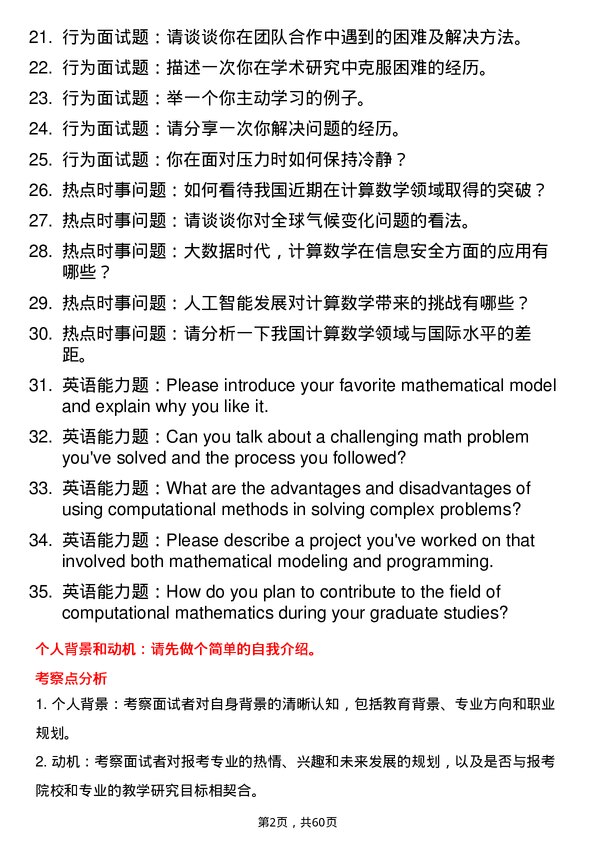 21. 行为面试题：请谈谈你在团队合作中遇到的困难及解决方法。

22. 行为面试题：描述一次你在学术研究中克服困难的经历。

23. 行为面试题：举一个你主动学习的例子。

24. 行为面试题：请分享一次你解决问题的经历。

25. 行为面试题：你在面对压力时如何保持冷静？

26. 热点时事问题：如何看待我国近期在计算数学领域取得的突破？

27. 热点时事问题：请谈谈你对全球气候变化问题的看法。

28. 热点时事问题：大数据时代，计算数学在信息安全方面的应用有哪些？

29. 热点时事问题：人工智能发展对计算数学带来的挑战有哪些？

30. 热点时事问题：请分析一下我国计算数学领域与国际水平的差距。

31. 英语能力题：Please introduce your favorite mathematical model and explain why you like it.

32. 英语能力题：Can you talk about a challenging math problem you've solved and the process you followed?

33. 英语能力题：What are the advantages and disadvantages of using computational methods in solving complex problems?

34. 英语能力题：Please describe a project you've worked on that involved both mathematical modeling and programming.

35. 英语能力题：How do you plan to contribute to the field of computational mathematics during your graduate studies?

个人背景和动机：请先做个简单的自我介绍。

考察点分析

1. 个人背景：考察面试者对自身背景的清晰认知，包括教育背景、专业方向和职业规划。

2. 动机：考察面试者对报考专业的热情、兴趣和未来发展的规划，以及是否与报考院校和专业的教学研究目标相契合。

第2页，共60页